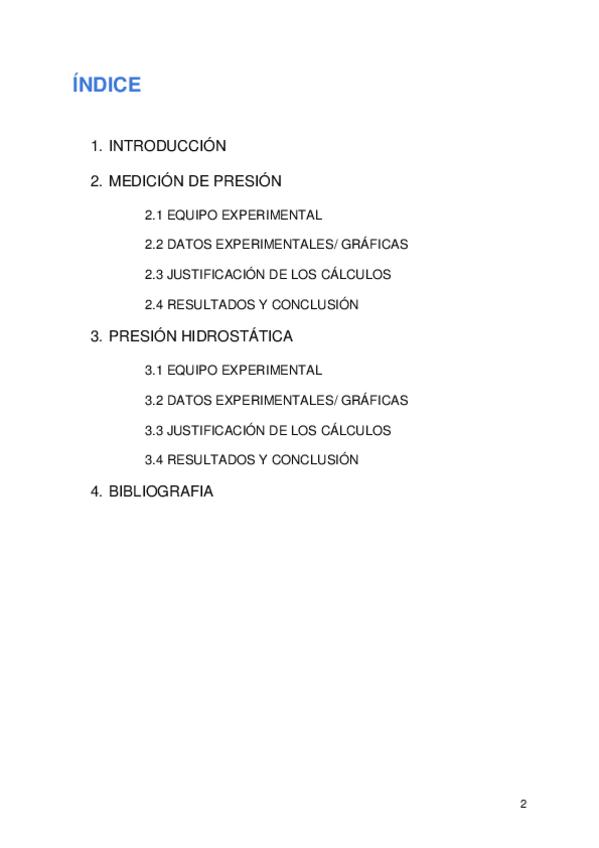 ÍNDICE

1. INTRODUCCIÓN

2. MEDICIÓN DE PRESIÓN

2.1 EQUIPO EXPERIMENTAL

2.2 DATOS EXPERIMENTALES/ GRÁFICAS

2.3 JUSTIFICACIÓN DE LOS CÁLCULOS

2.4 RESULTADOS Y CONCLUSIÓN

3. PRESIÓN HIDROSTÁTICA

3.1 EQUIPO EXPERIMENTAL

3.2 DATOS EXPERIMENTALES/ GRÁFICAS

3.3 JUSTIFICACIÓN DE LOS CÁLCULOS

3.4 RESULTADOS Y CONCLUSIÓN

4. BIBLIOGRAFIA

2